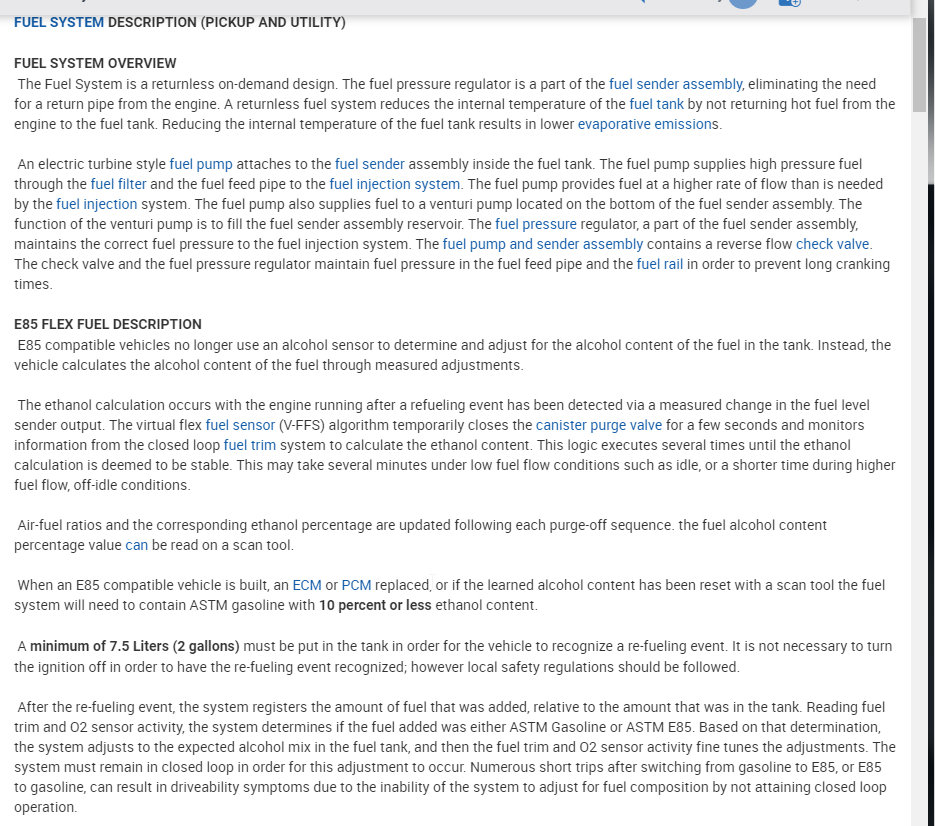 FUEL SYSTEM DESCRIPTION (PICKUP AND UTILITY)

FUEL SYSTEM OVERVIEW
The Fuel System is a returnless on-demand design. The fuel pressure regulator is a part of the fuel sender assembly, eliminating the need for a return pipe from the engine. A returnless fuel system reduces the internal temperature of the fuel tank by not returning hot fuel from the engine to the fuel tank. Reducing the internal temperature of the fuel tank results in lower evaporative emissions.

An electric turbine style fuel pump attaches to the fuel sender assembly inside the fuel tank. The fuel pump supplies high pressure fuel through the fuel filter and the fuel feed pipe to the fuel injection system. The fuel pump provides fuel at a higher rate of flow than is needed by the fuel injection system. The fuel pump also supplies fuel to a venturi pump located on the bottom of the fuel sender assembly. The function of the venturi pump is to fill the fuel sender assembly reservoir. The fuel pressure regulator, a part of the fuel sender assembly, maintains the correct fuel pressure to the fuel injection system. The fuel pump and sender assembly contains a reverse flow check valve. The check valve and the fuel pressure regulator maintain fuel pressure in the fuel feed pipe and the fuel rail in order to prevent long cranking times.

E85 FLEX FUEL DESCRIPTION
E85 compatible vehicles no longer use an alcohol sensor to determine and adjust for the alcohol content of the fuel in the tank. Instead, the vehicle calculates the alcohol content of the fuel through measured adjustments.

The ethanol calculation occurs with the engine running after a refueling event has been detected via a measured change in the fuel level sender output. The virtual flex fuel sensor (V-FFS) algorithm temporarily closes the canister purge valve for a few seconds and monitors information from the closed loop fuel trim system to calculate the ethanol content. This logic executes several times until the ethanol calculation is deemed to be stable. This may take several minutes under low fuel flow conditions such as idle, or a shorter time during higher fuel flow, off-idle conditions.

Air-fuel ratios and the corresponding ethanol percentage are updated following each purge-off sequence. the fuel alcohol content percentage value can be read on a scan tool.

When an E85 compatible vehicle is built, an ECM or PCM replaced, or if the learned alcohol content has been reset with a scan tool the fuel system will need to contain ASTM gasoline with 10 percent or less ethanol content.

A minimum of 7.5 Liters (2 gallons) must be put in the tank in order for the vehicle to recognize a re-fueling event. It is not necessary to turn the ignition off in order to have the re-fueling event recognized; however local safety regulations should be followed.

After the re-fueling event, the system registers the amount of fuel that was added, relative to the amount that was in the tank. Reading fuel trim and O2 sensor activity, the system determines if the fuel added was either ASTM Gasoline or ASTM E85. Based on that determination, the system adjusts to the expected alcohol mix in the fuel tank, and then the fuel trim and O2 sensor activity fine tunes the adjustments. The system must remain in closed loop in order for this adjustment to occur. Numerous short trips after switching from gasoline to E85, or E85 to gasoline, can result in driveability symptoms due to the inability of the system to adjust for fuel composition by not attaining closed loop operation.